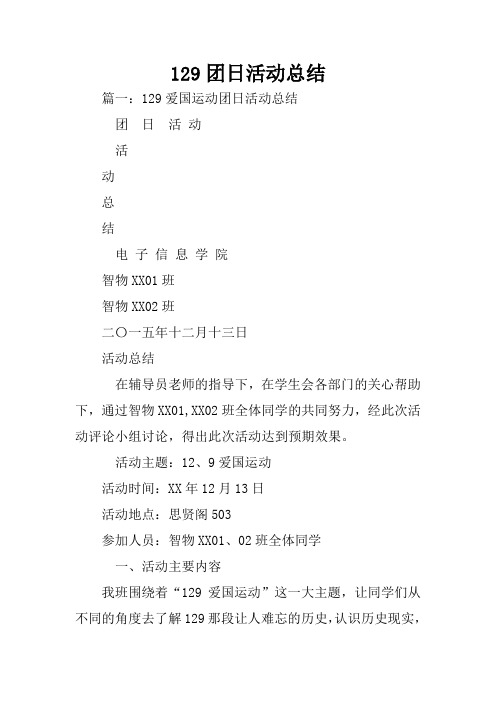 129 团日活动总结

篇一：129 爱国运动团日活动总结

团 日 活 动

活

动

总

结

电 子 信 息 学 院

智物 XX01 班

智物 XX02 班

二〇一五年十二月十三日

活动总结

在辅导员老师的指导下，在学生会各部门的关心帮助下，通过智物 XX01,XX02 班全体同学的共同努力，经此次活动评论小组讨论，得出此次活动达到预期效果。

活动主题：12、9 爱国运动

活动时间：XX 年 12 月 13 日

活动地点：思贤阁 503

参加人员：智物 XX01、02 班全体同学

一、活动主要内容

我班围绕着“129 爱国运动”这一大主题，让同学们从不同的角度去了解 129 那段让人难忘的历史，认识历史现实，